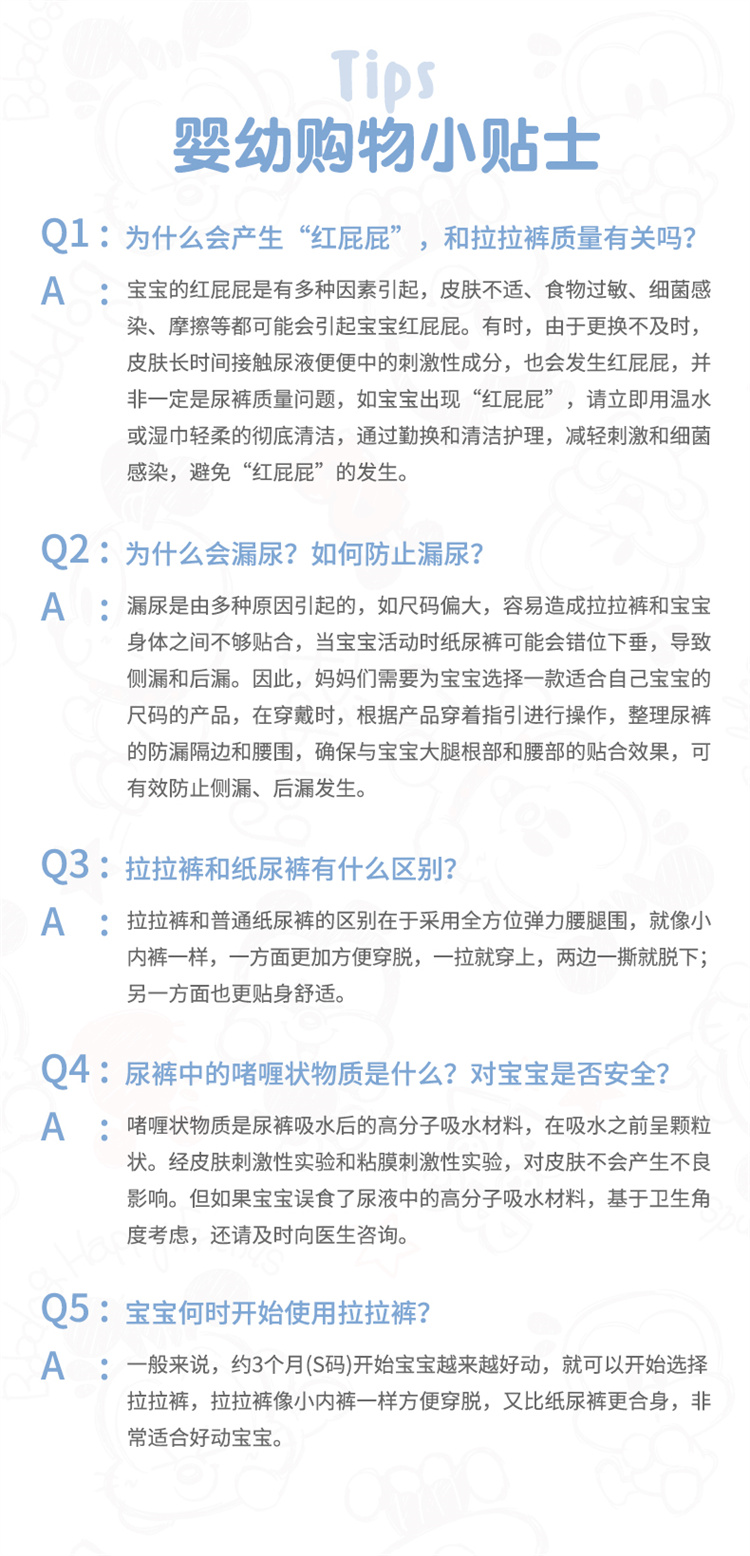 Tips
婴幼购物小贴士

Q1：为什么会产生“红屁屁”，和拉拉裤质量有关吗？
A：宝宝的红屁屁是有多种因素引起，皮肤不适、食物过敏、细菌感染、摩擦等都可能会引起宝宝红屁屁。有时，由于更换不及时，皮肤长时间接触尿液便便中的刺激性成分，也会发生红屁屁，并非一定是尿裤质量问题，如宝宝出现“红屁屁”，请立即用温水或湿巾轻柔的彻底清洁，通过勤换和清洁护理，减轻刺激和细菌感染，避免“红屁屁”的发生。

Q2：为什么会漏尿？如何防止漏尿？
A：漏尿是由多种原因引起的，如尺码偏大，容易造成拉拉裤和宝宝身体之间不够贴合，当宝宝活动时纸尿裤可能会错位下垂，导致侧漏和后漏。因此，妈妈们需要为宝宝选择一款适合自己宝宝的尺码的产品，在穿戴时，根据产品穿着指引进行操作，整理尿裤的防漏隔边和腰围，确保与宝宝大腿根部和腰部的贴合效果，可有效防止侧漏、后漏发生。

Q3：拉拉裤和纸尿裤有什么区别？
A：拉拉裤和普通纸尿裤的区别在于采用全方位弹力腰腿围，就像小内裤一样，一方面更加方便穿脱，一拉就穿上，两边一撕就脱下；另一方面也更贴身舒适。

Q4：尿裤中的啫喱状物质是什么？对宝宝是否安全？
A：啫喱状物质是尿裤吸水后的高分子吸水材料，在吸水之前呈颗粒状。经皮肤刺激性实验和粘膜刺激性实验，对皮肤不会产生不良影响。但如果宝宝误食了尿液中的高分子吸水材料，基于卫生角度考虑，还请及时向医生咨询。

Q5：宝宝何时开始使用拉拉裤？
A：一般来说，约3个月(S码)开始宝宝越来越好动，就可以开始选择拉拉裤，拉拉裤像小内裤一样方便穿脱，又比纸尿裤更合身，非常适合好动宝宝。